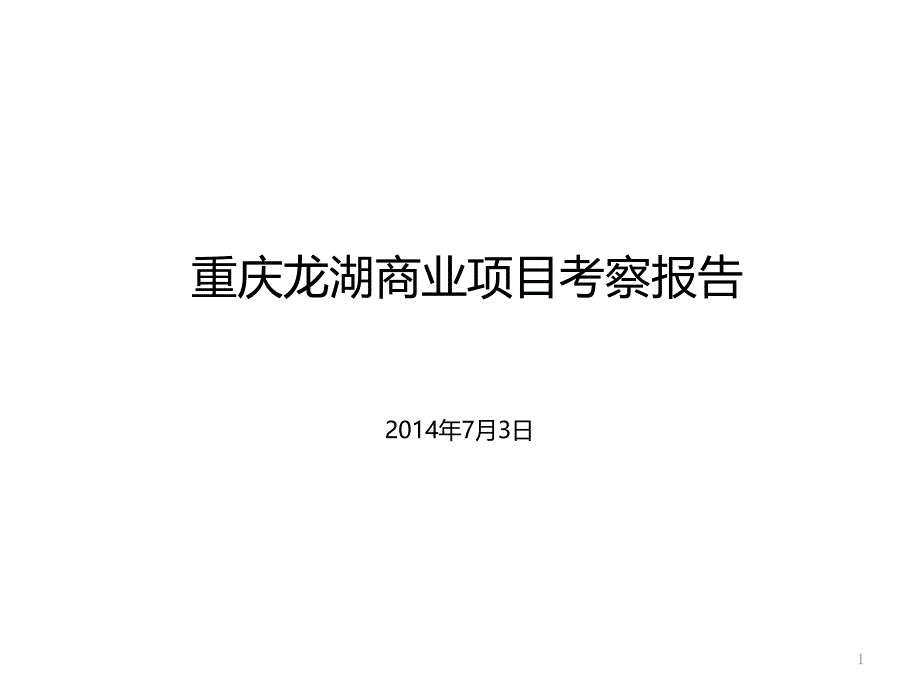 重庆龙湖商业项目考察报告

2014年7月3日

1